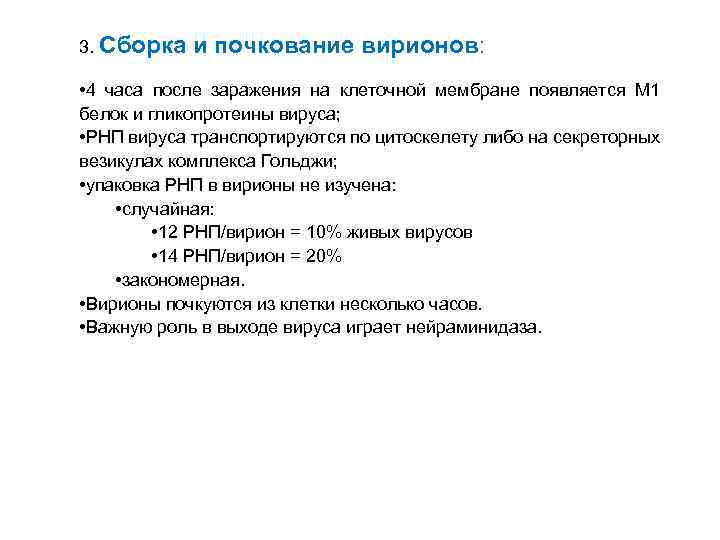 3. Сборка и почкование вирионов:

•4 часа после заражения на клеточной мембране появляется М1 белок и гликопротеины вируса;
•РНП вируса транспортируются по цитоскелету либо на секреторных везикулах комплекса Гольджи;
•упаковка РНП в вирионы не изучена:
•случайная:
•12 РНП/вирион = 10% живых вирусов
•14 РНП/вирион = 20%
•закономерная.
•Вирионы почкуются из клетки несколько часов.
•Важную роль в выходе вируса играет нейраминидаза.